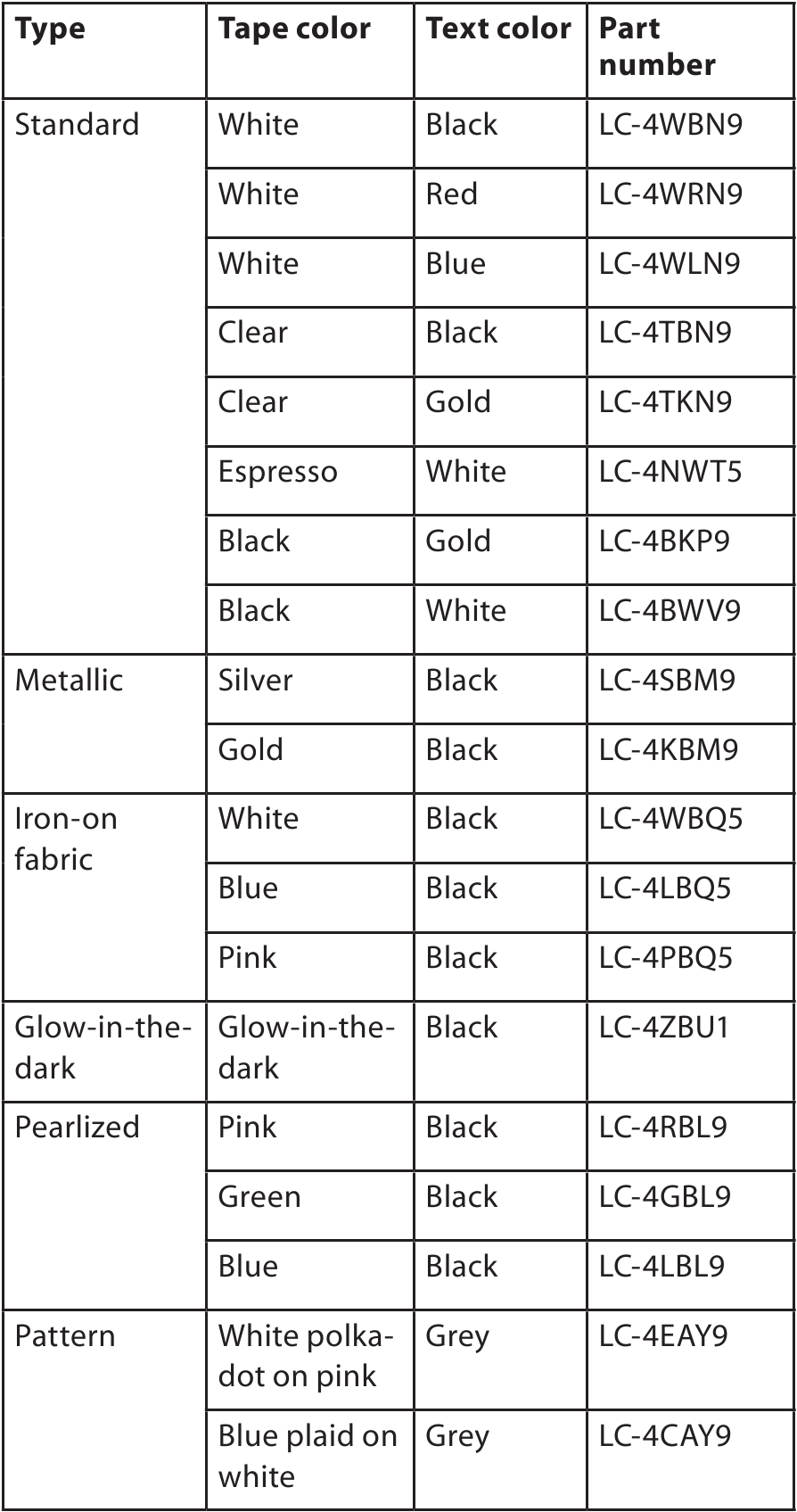 | Type | Tape color | Text color | Part number |
|---|---|---|---|
| Standard | White | Black | LC-4WBN9 |
| | White | Red | LC-4WRN9 |
| | White | Blue | LC-4WLN9 |
| | Clear | Black | LC-4TBN9 |
| | Clear | Gold | LC-4TKN9 |
| | Espresso | White | LC-4NWT5 |
| | Black | Gold | LC-4BKP9 |
| | Black | White | LC-4BWV9 |
| Metallic | Silver | Black | LC-4SBM9 |
| | Gold | Black | LC-4KBM9 |
| Iron-on fabric | White | Black | LC-4WBQ5 |
| | Blue | Black | LC-4LBQ5 |
| | Pink | Black | LC-4PBQ5 |
| Glow-in-the-dark | Glow-in-the-dark | Black | LC-4ZBU1 |
| Pearlized | Pink | Black | LC-4RBL9 |
| | Green | Black | LC-4GBL9 |
| | Blue | Black | LC-4LBL9 |
| Pattern | White polka-dot on pink | Grey | LC-4EAY9 |
| | Blue plaid on white | Grey | LC-4CAY9 |